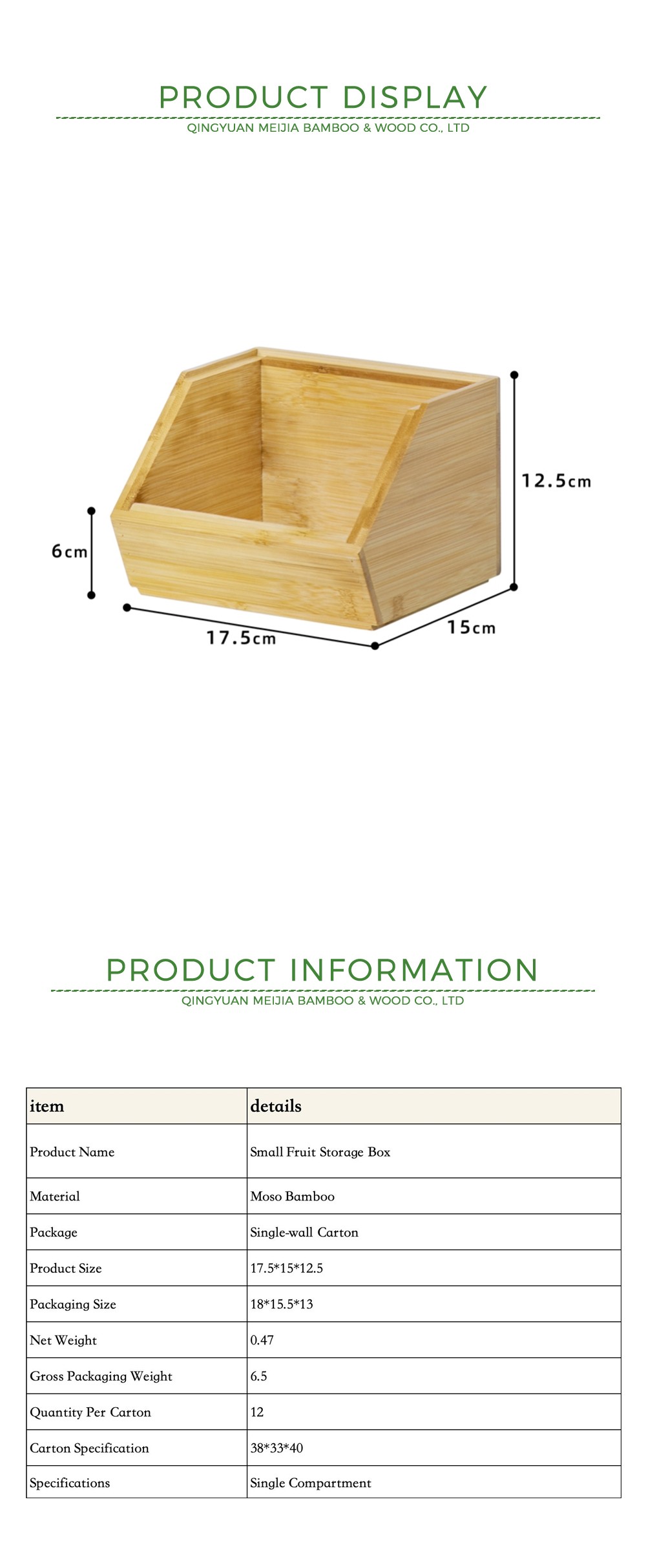 PRODUCT DISPLAY

QINGYUAN MEIJIA BAMBOO & WOOD CO., LTD

12.5cm

6cm

17.5cm

15cm

PRODUCT INFORMATION

QINGYUAN MEIJIA BAMBOO & WOOD CO., LTD

| item | details |
|---|---|
| Product Name | Small Fruit Storage Box |
| Material | Moso Bamboo |
| Package | Single-wall Carton |
| Product Size | 17.5*15*12.5 |
| Packaging Size | 18*15.5*13 |
| Net Weight | 0.47 |
| Gross Packaging Weight | 6.5 |
| Quantity Per Carton | 12 |
| Carton Specification | 38*33*40 |
| Specifications | Single Compartment |